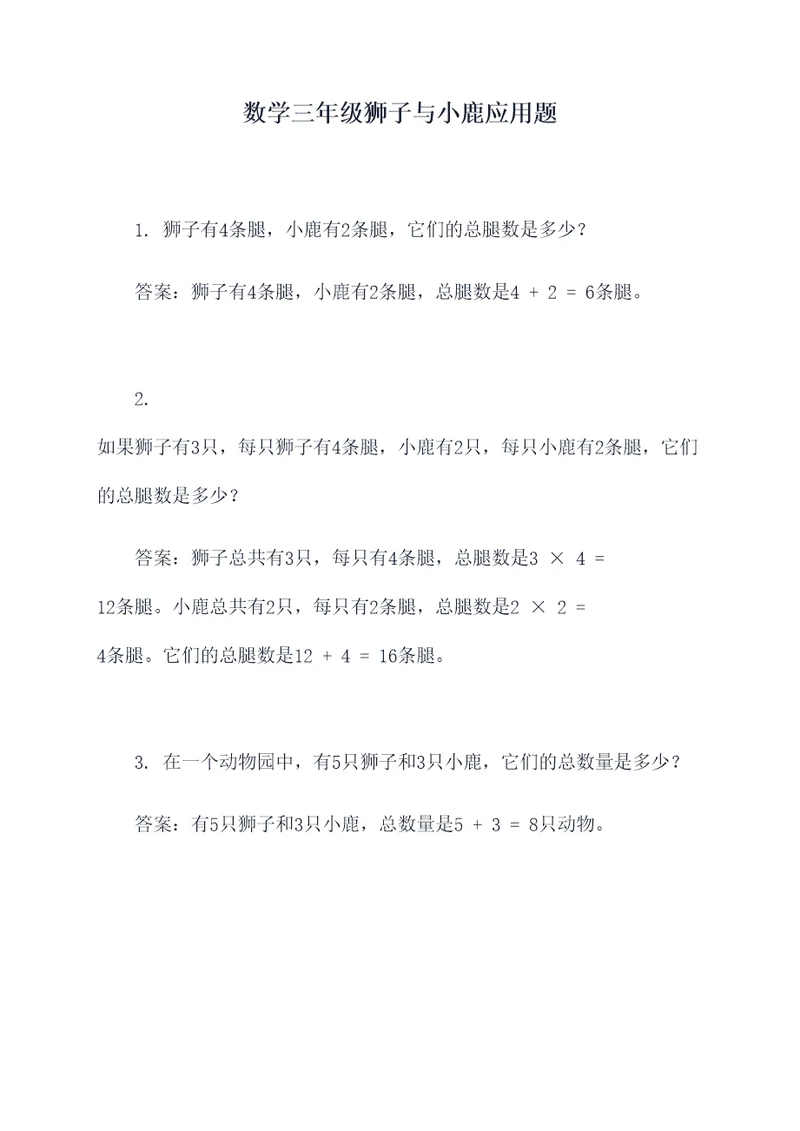 数学三年级狮子与小鹿应用题

1. 狮子有4条腿，小鹿有2条腿，它们的总腿数是多少？

答案：狮子有4条腿，小鹿有2条腿，总腿数是$4 + 2 = 6$条腿。

2.
如果狮子有3只，每只狮子有4条腿，小鹿有2只，每只小鹿有2条腿，它们的总腿数是多少？

答案：狮子总共有3只，每只有4条腿，总腿数是$3 \times 4 = 12$条腿。小鹿总共有2只，每只有2条腿，总腿数是$2 \times 2 = 4$条腿。它们的总腿数是$12 + 4 = 16$条腿。

3. 在一个动物园中，有5只狮子和3只小鹿，它们的总数量是多少？

答案：有5只狮子和3只小鹿，总数量是$5 + 3 = 8$只动物。